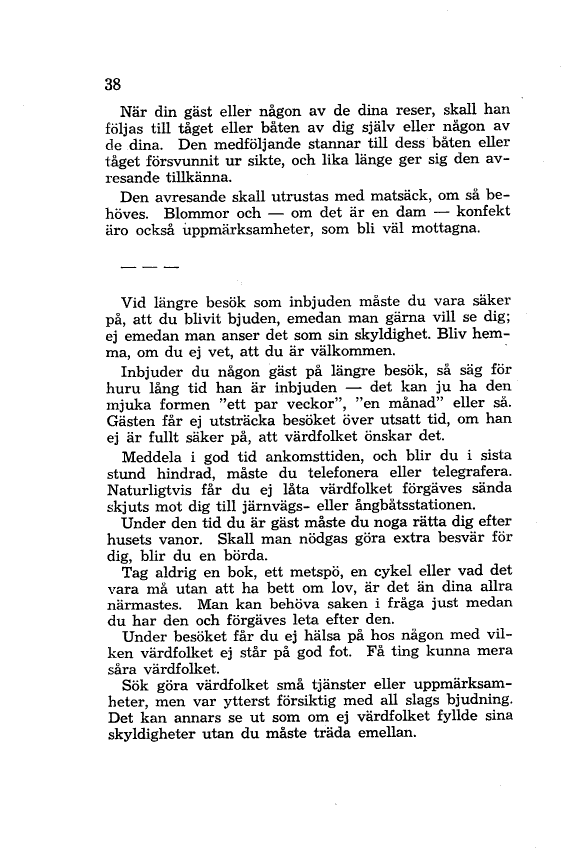 38

När din gäst eller någon av de dina reser, skall han följas till tåget eller båten av dig själv eller någon av de dina. Den medföljande stannar till dess båten eller tåget försvunnit ur sikte, och lika länge ger sig den avresande tillkänna.

Den avresande skall utrustas med matsäck, om så behöves. Blommor och — om det är en dam — konfekt äro också uppmärksamheter, som bli väl mottagna.

— — —

Vid längre besök som inbjuden måste du vara säker på, att du blivit bjuden, emedan man gärna vill se dig; ej emedan man anser det som sin skyldighet. Bliv hemma, om du ej vet, att du är välkommen.

Inbjuder du någon gäst på längre besök, så säg för huru lång tid han är inbjuden — det kan ju ha den mjuka formen "ett par veckor", "en månad" eller så. Gästen får ej utsträcka besöket över utsatt tid, om han ej är fullt säker på, att värdfolket önskar det.

Meddela i god tid ankomsttiden, och blir du i sista stund hindrad, måste du telefonera eller telegrafera. Naturligtvis får du ej låta värdfolket förgäves sända skjuts mot dig till järnvägs- eller ångbåtsstationen.

Under den tid du är gäst måste du noga rätta dig efter husets vanor. Skall man nödgas göra extra besvär för dig, blir du en börda.

Tag aldrig en bok, ett metspö, en cykel eller vad det vara må utan att ha bett om lov, är det än dina allra närmastes. Man kan behöva saken i fråga just medan du har den och förgäves leta efter den.

Under besöket får du ej hälsa på hos någon med vilken värdfolket ej står på god fot. Få ting kunna mera såra värdfolket.

Sök göra värdfolket små tjänster eller uppmärksamheter, men var ytterst försiktig med all slags bjudning. Det kan annars se ut som om ej värdfolket fyllde sina skyldigheter utan du måste träda emellan.